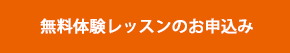 無料体験レッスンのお申込み